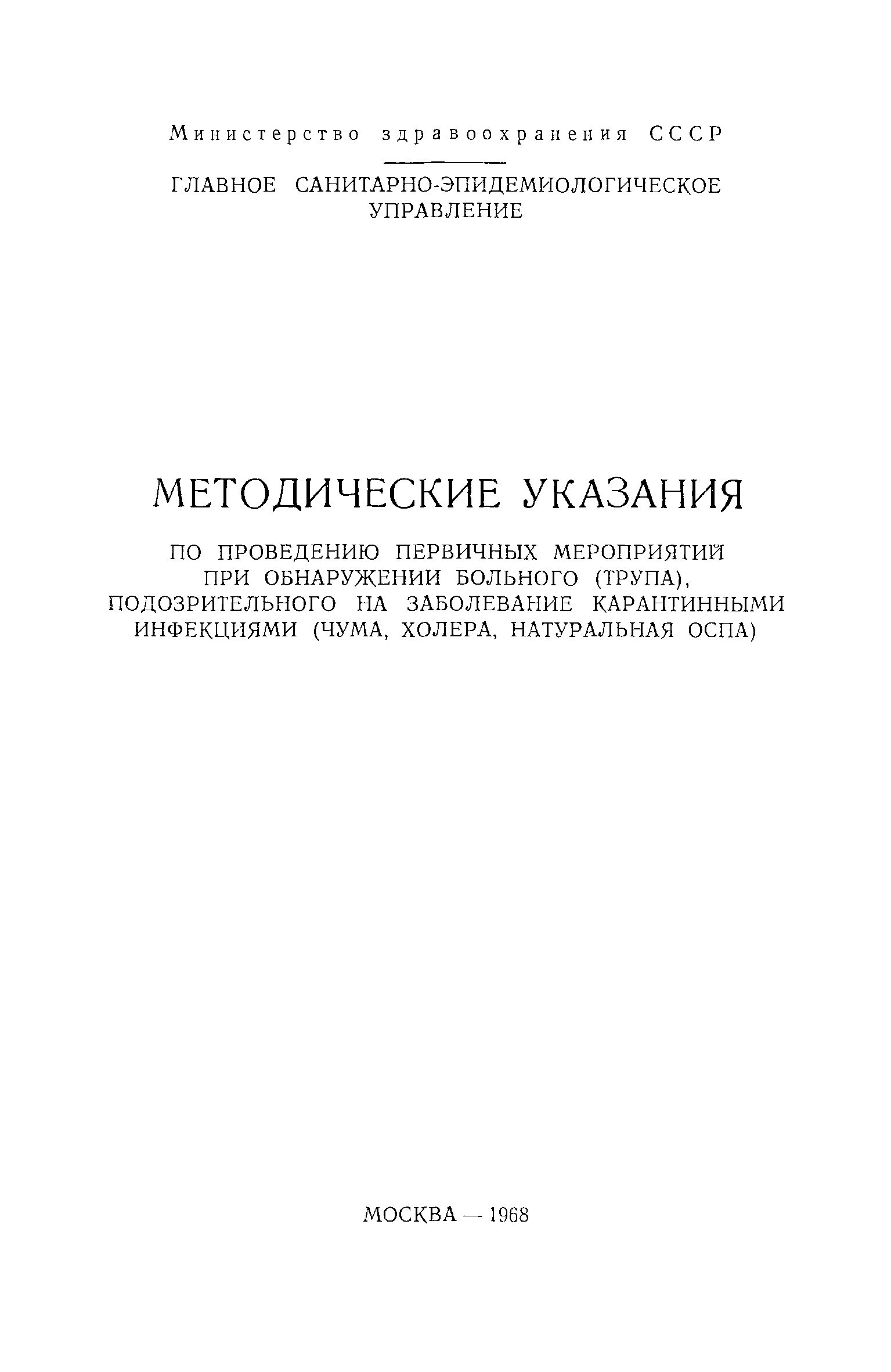 Министерство здравоохранения СССР

ГЛАВНОЕ САНИТАРНО-ЭПИДЕМИОЛОГИЧЕСКОЕ УПРАВЛЕНИЕ

МЕТОДИЧЕСКИЕ УКАЗАНИЯ

ПО ПРОВЕДЕНИЮ ПЕРВИЧНЫХ МЕРОПРИЯТИЙ ПРИ ОБНАРУЖЕНИИ БОЛЬНОГО (ТРУПА), ПОДОЗРИТЕЛЬНОГО НА ЗАБОЛЕВАНИЕ КАРАНТИННЫМИ ИНФЕКЦИЯМИ (ЧУМА, ХОЛЕРА, НАТУРАЛЬНАЯ ОСПА)

МОСКВА — 1968